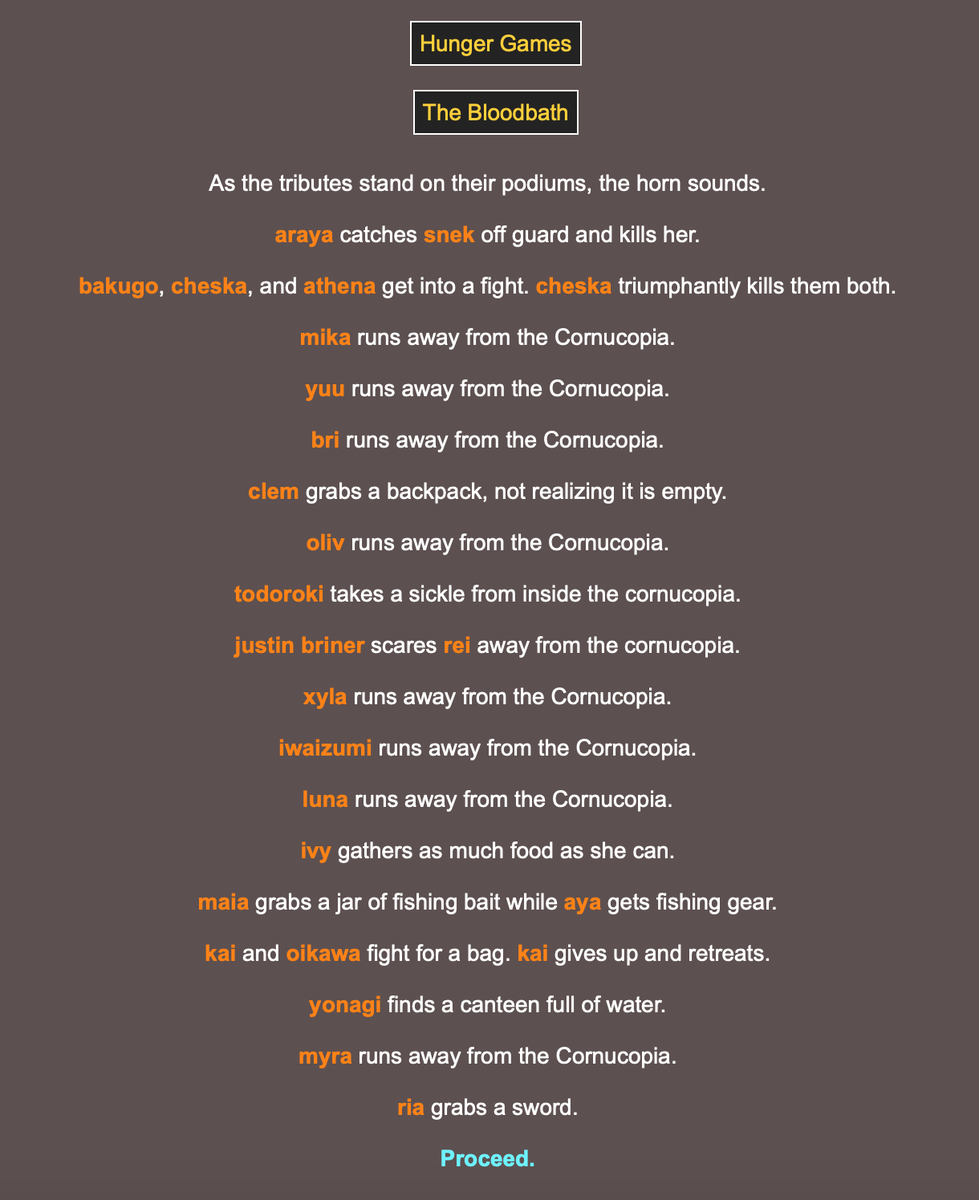 Hunger Games

The Bloodbath

As the tributes stand on their podiums, the horn sounds.

araya catches snek off guard and kills her.

bakugo, cheska, and athena get into a fight. cheska triumphantly kills them both.

mika runs away from the Cornucopia.

yuu runs away from the Cornucopia.

bri runs away from the Cornucopia.

clem grabs a backpack, not realizing it is empty.

oliv runs away from the Cornucopia.

todoroki takes a sickle from inside the cornucopia.

justin briner scares rei away from the cornucopia.

xyla runs away from the Cornucopia.

iwaizumi runs away from the Cornucopia.

luna runs away from the Cornucopia.

ivy gathers as much food as she can.

maia grabs a jar of fishing bait while aya gets fishing gear.

kai and oikawa fight for a bag. kai gives up and retreats.

yonagi finds a canteen full of water.

myra runs away from the Cornucopia.

ria grabs a sword.

Proceed.